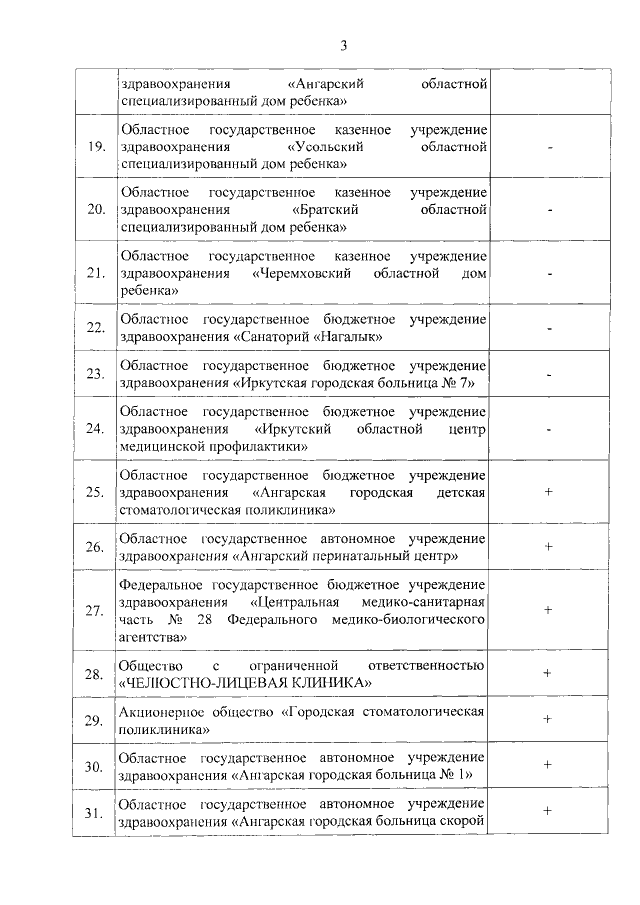 3

|  |  |  |
|---|---|---|
|  | здравоохранения «Ангарский областной специализированный дом ребенка» |  |
| 19. | Областное государственное казенное учреждение здравоохранения «Усольский областной специализированный дом ребенка» | - |
| 20. | Областное государственное казенное учреждение здравоохранения «Братский областной специализированный дом ребенка» | - |
| 21. | Областное государственное казенное учреждение здравоохранения «Черемховский областной дом ребенка» | - |
| 22. | Областное государственное бюджетное учреждение здравоохранения «Санаторий «Нагалык» | - |
| 23. | Областное государственное бюджетное учреждение здравоохранения «Иркутская городская больница № 7» | - |
| 24. | Областное государственное бюджетное учреждение здравоохранения «Иркутский областной центр медицинской профилактики» | - |
| 25. | Областное государственное бюджетное учреждение здравоохранения «Ангарская городская детская стоматологическая поликлиника» | + |
| 26. | Областное государственное автономное учреждение здравоохранения «Ангарский перинатальный центр» | + |
| 27. | Федеральное государственное бюджетное учреждение здравоохранения «Центральная медико-санитарная часть № 28 Федерального медико-биологического агентства» | + |
| 28. | Общество с ограниченной ответственностью «ЧЕЛЮСТНО-ЛИЦЕВАЯ КЛИНИКА» | + |
| 29. | Акционерное общество «Городская стоматологическая поликлиника» | + |
| 30. | Областное государственное автономное учреждение здравоохранения «Ангарская городская больница № 1» | + |
| 31. | Областное государственное автономное учреждение здравоохранения «Ангарская городская больница скорой | + |